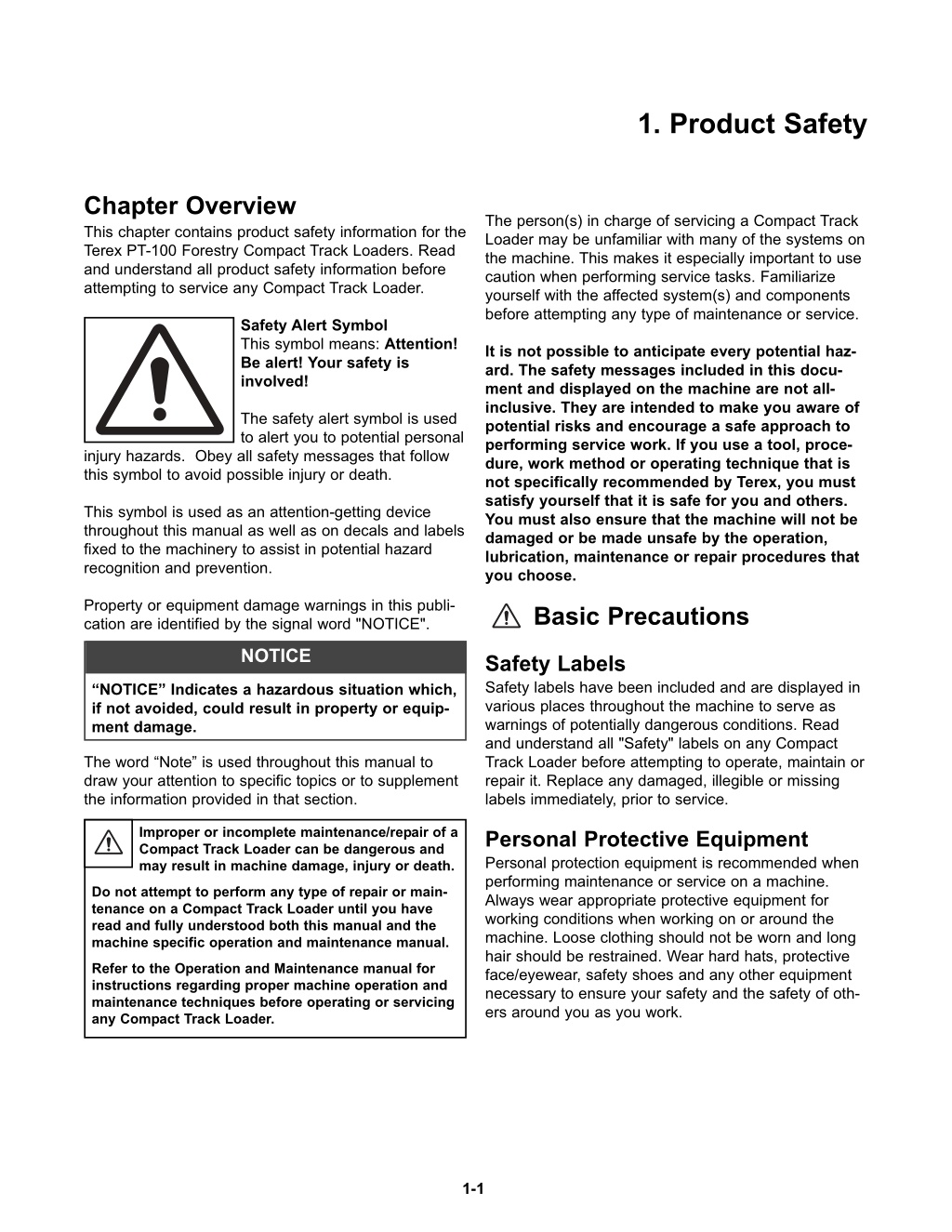 1. Product Safety

Chapter Overview

This chapter contains product safety information for the Terex PT-100 Forestry Compact Track Loaders. Read and understand all product safety information before attempting to service any Compact Track Loader.

Safety Alert Symbol
This symbol means: Attention! Be alert! Your safety is involved!

The safety alert symbol is used to alert you to potential personal injury hazards. Obey all safety messages that follow this symbol to avoid possible injury or death.

This symbol is used as an attention-getting device throughout this manual as well as on decals and labels fixed to the machinery to assist in potential hazard recognition and prevention.

Property or equipment damage warnings in this publication are identified by the signal word "NOTICE".

NOTICE

“NOTICE” Indicates a hazardous situation which, if not avoided, could result in property or equipment damage.

The word “Note” is used throughout this manual to draw your attention to specific topics or to supplement the information provided in that section.

Improper or incomplete maintenance/repair of a Compact Track Loader can be dangerous and may result in machine damage, injury or death.

Do not attempt to perform any type of repair or maintenance on a Compact Track Loader until you have read and fully understood both this manual and the machine specific operation and maintenance manual.

Refer to the Operation and Maintenance manual for instructions regarding proper machine operation and maintenance techniques before operating or servicing any Compact Track Loader.

The person(s) in charge of servicing a Compact Track Loader may be unfamiliar with many of the systems on the machine. This makes it especially important to use caution when performing service tasks. Familiarize yourself with the affected system(s) and components before attempting any type of maintenance or service.

It is not possible to anticipate every potential hazard. The safety messages included in this document and displayed on the machine are not all-inclusive. They are intended to make you aware of potential risks and encourage a safe approach to performing service work. If you use a tool, procedure, work method or operating technique that is not specifically recommended by Terex, you must satisfy yourself that it is safe for you and others. You must also ensure that the machine will not be damaged or be made unsafe by the operation, lubrication, maintenance or repair procedures that you choose.

Basic Precautions

Safety Labels

Safety labels have been included and are displayed in various places throughout the machine to serve as warnings of potentially dangerous conditions. Read and understand all "Safety" labels on any Compact Track Loader before attempting to operate, maintain or repair it. Replace any damaged, illegible or missing labels immediately, prior to service.

Personal Protective Equipment

Personal protection equipment is recommended when performing maintenance or service on a machine. Always wear appropriate protective equipment for working conditions when working on or around the machine. Loose clothing should not be worn and long hair should be restrained. Wear hard hats, protective face/eyewear, safety shoes and any other equipment necessary to ensure your safety and the safety of others around you as you work.

1-1